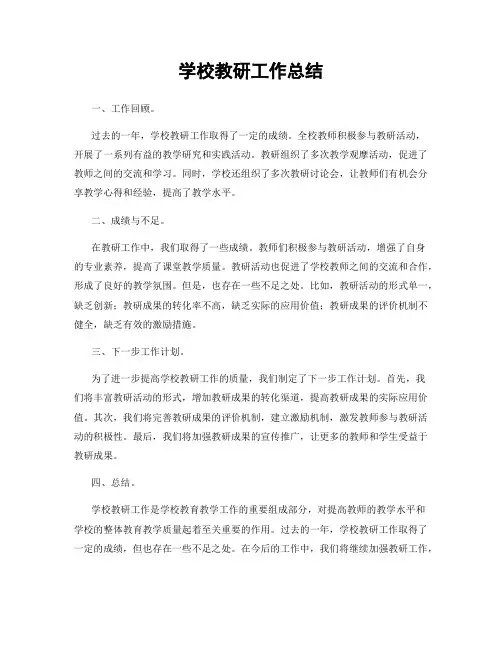 学校教研工作总结

一、工作回顾。

过去的一年，学校教研工作取得了一定的成绩。全校教师积极参与教研活动，开展了一系列有益的教学研究和实践活动。教研组织了多次教学观摩活动，促进了教师之间的交流和学习。同时，学校还组织了多次教研讨论会，让教师们有机会分享教学心得和经验，提高了教学水平。

二、成绩与不足。

在教研工作中，我们取得了一些成绩。教师们积极参与教研活动，增强了自身的专业素养，提高了课堂教学质量。教研活动也促进了学校教师之间的交流和合作，形成了良好的教学氛围。但是，也存在一些不足之处。比如，教研活动的形式单一，缺乏创新；教研成果的转化率不高，缺乏实际的应用价值；教研成果的评价机制不健全，缺乏有效的激励措施。

三、下一步工作计划。

为了进一步提高学校教研工作的质量，我们制定了下一步工作计划。首先，我们将丰富教研活动的形式，增加教研成果的转化渠道，提高教研成果的实际应用价值。其次，我们将完善教研成果的评价机制，建立激励机制，激发教师参与教研活动的积极性。最后，我们将加强教研成果的宣传推广，让更多的教师和学生受益于教研成果。

四、总结。

学校教研工作是学校教育教学工作的重要组成部分，对提高教师的教学水平和学校的整体教育教学质量起着至关重要的作用。过去的一年，学校教研工作取得了一定的成绩，但也存在一些不足之处。在今后的工作中，我们将继续加强教研工作，